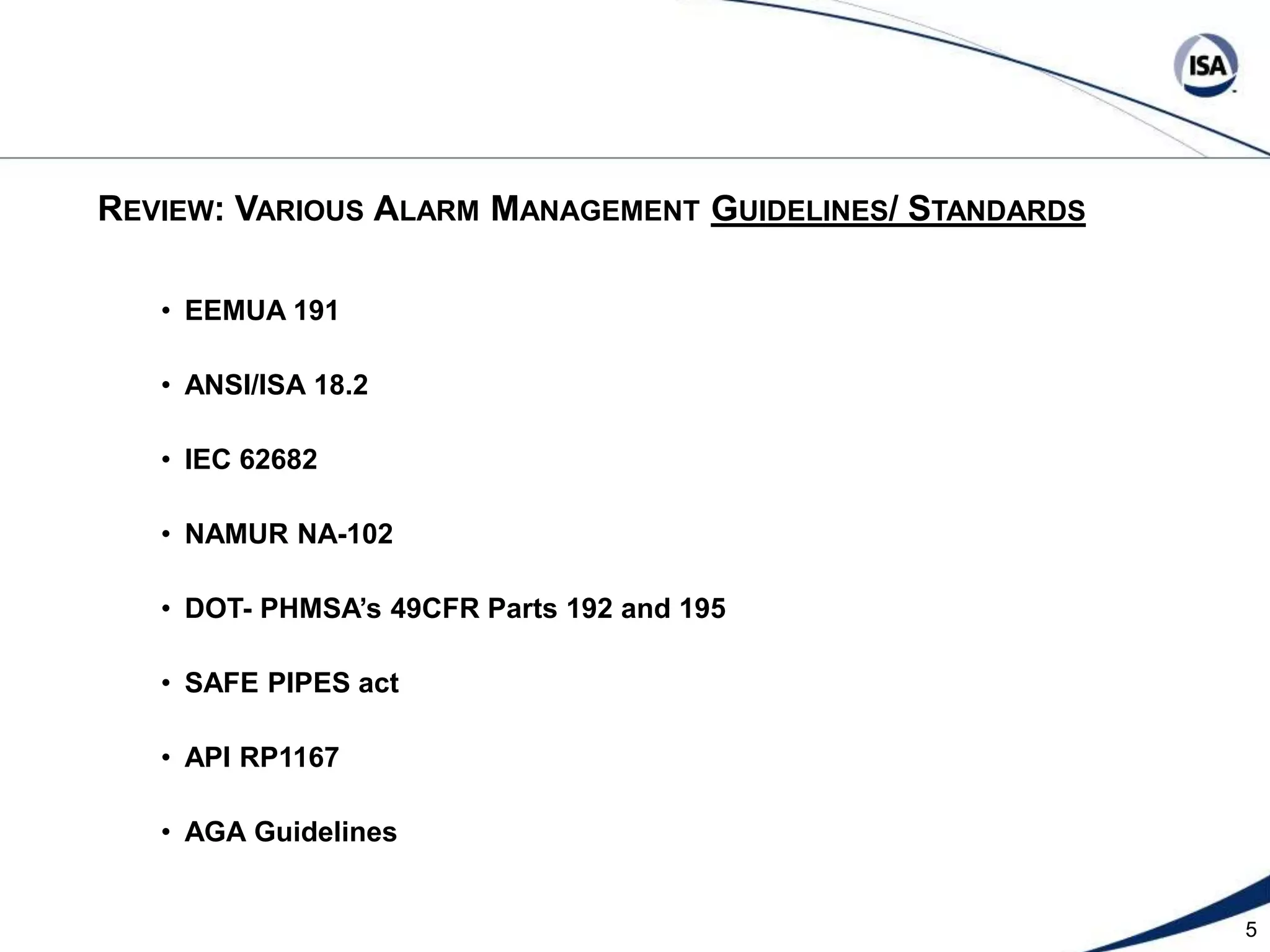 ISA

REVIEW: VARIOUS ALARM MANAGEMENT GUIDELINES/ STANDARDS

• EEMUA 191
• ANSI/ISA 18.2
• IEC 62682
• NAMUR NA-102
• DOT- PHMSA's 49CFR Parts 192 and 195
• SAFE PIPES act
• API RP1167
• AGA Guidelines

5